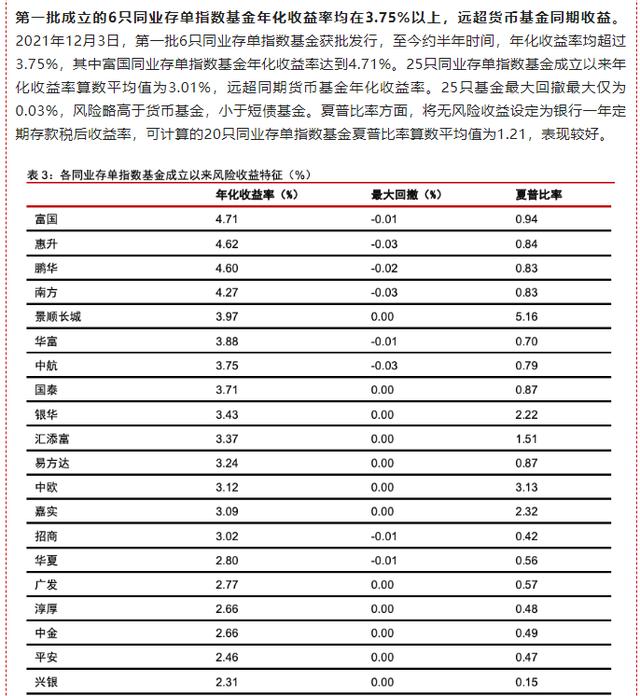 第一批成立的6只同业存单指数基金年化收益率均在3.75%以上，远超货币基金同期收益。2021年12月3日，第一批6只同业存单指数基金获批发行，至今约半年时间，年化收益率均超过3.75%，其中富国同业存单指数基金年化收益率达到4.71%。25只同业存单指数基金成立以来年化收益率算数平均值为3.01%，远超同期货币基金年化收益率。25只基金最大回撤最大仅为0.03%，风险略高于货币基金，小于短债基金。夏普比率方面，将无风险收益设定为银行一年定期存款税后收益率，可计算的20只同业存单指数基金夏普比率算数平均值为1.21，表现较好。

表 3：各同业存单指数基金成立以来风险收益特征（%）

| | 年化收益率（%） | 最大回撤（%） | 夏普比率 |
|---|---|---|---|
| 富国 | 4.71 | -0.01 | 0.94 |
| 惠升 | 4.62 | -0.03 | 0.84 |
| 鹏华 | 4.60 | -0.02 | 0.83 |
| 南方 | 4.27 | -0.03 | 0.83 |
| 景顺长城 | 3.97 | 0.00 | 5.16 |
| 华富 | 3.88 | -0.01 | 0.70 |
| 中航 | 3.75 | -0.03 | 0.79 |
| 国泰 | 3.71 | 0.00 | 0.87 |
| 银华 | 3.43 | 0.00 | 2.22 |
| 汇添富 | 3.37 | 0.00 | 1.51 |
| 易方达 | 3.24 | 0.00 | 0.87 |
| 中欧 | 3.12 | 0.00 | 3.13 |
| 嘉实 | 3.09 | 0.00 | 2.32 |
| 招商 | 3.02 | -0.01 | 0.42 |
| 华夏 | 2.80 | -0.01 | 0.56 |
| 广发 | 2.77 | 0.00 | 0.57 |
| 淳厚 | 2.66 | 0.00 | 0.48 |
| 中金 | 2.66 | 0.00 | 0.49 |
| 平安 | 2.46 | 0.00 | 0.47 |
| 兴银 | 2.31 | 0.00 | 0.15 |